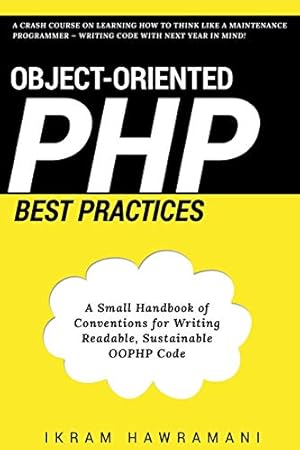 A CRASH COURSE ON LEARNING HOW TO THINK LIKE A MAINTENANCE PROGRAMMER – WRITING CODE WITH NEXT YEAR IN MIND!

OBJECT-ORIENTED

PHP

BEST PRACTICES

A Small Handbook of Conventions for Writing Readable, Sustainable OOPHP Code

IKRAM HAWRAMANI